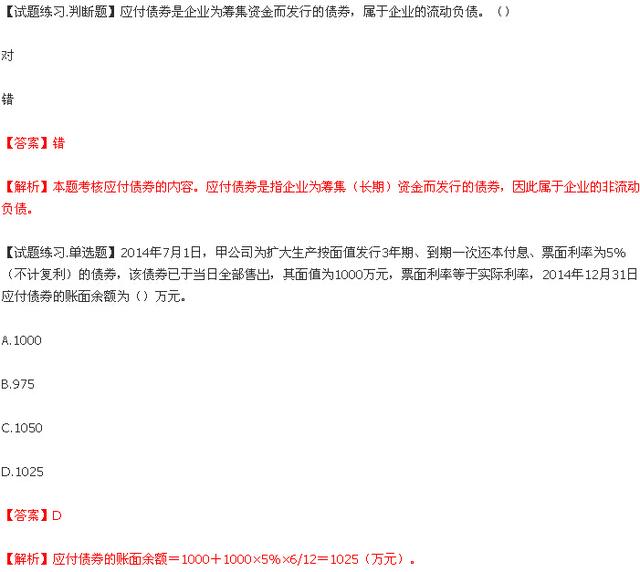 【试题练习.判断题】应付债券是企业为筹集资金而发行的债券，属于企业的流动负债。（）

对

错

【答案】错

【解析】本题考核应付债券的内容。应付债券是指企业为筹集（长期）资金而发行的债券，因此属于企业的非流动负债。

【试题练习.单选题】2014年7月1日，甲公司为扩大生产按面值发行3年期、到期一次还本付息、票面利率为5%（不计复利）的债券，该债券已于当日全部售出，其面值为1000万元，票面利率等于实际利率，2014年12月31日应付债券的账面余额为（）万元。

A.1000

B.975

C.1050

D.1025

【答案】D

【解析】应付债券的账面余额＝1000＋1000×5%×6/12＝1025（万元）。